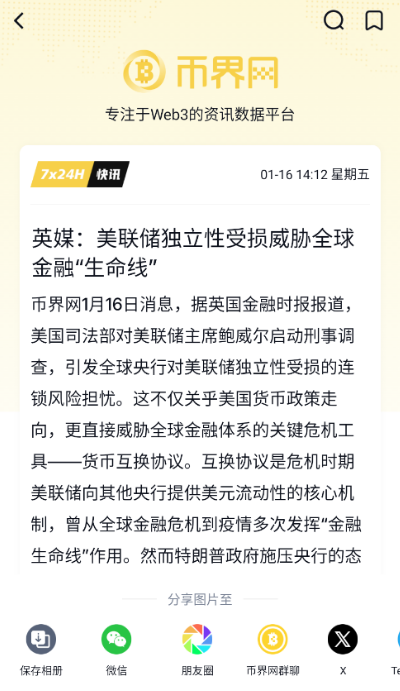 币界网

专注于Web3的资讯数据平台

7x24H 快讯

01-16 14:12 星期五

英媒：美联储独立性受损威胁全球金融“生命线”

币界网1月16日消息，据英国金融时报报道，美国司法部对美联储主席鲍威尔启动刑事调查，引发全球央行对美联储独立性受损的连锁风险担忧。这不仅关乎美国货币政策走向，更直接威胁全球金融体系的关键危机工具——货币互换协议。互换协议是危机时期美联储向其他央行提供美元流动性的核心机制，曾从全球金融危机到疫情多次发挥“金融生命线”作用。然而特朗普政府施压央行的态

分享图片至

保存相册

微信

朋友圈

币界网群聊

X

Te